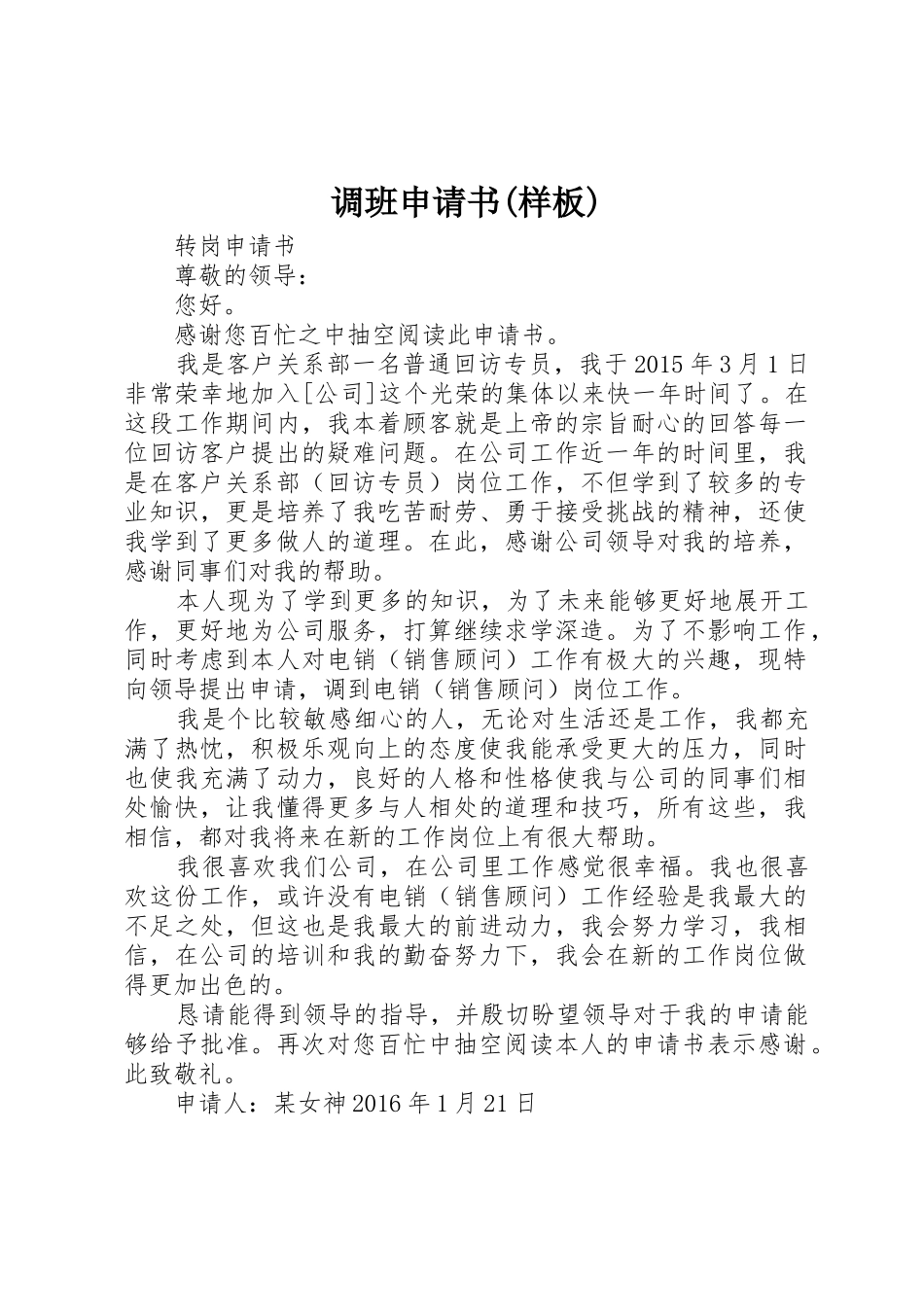 调班申请书(样板)

转岗申请书

尊敬的领导：

您好。

感谢您百忙之中抽空阅读此申请书。

我是客户关系部一名普通回访专员，我于2015年3月1日非常荣幸地加入[公司]这个光荣的集体以来快一年时间了。在这段工作期间内，我本着顾客就是上帝的宗旨耐心的回答每一位回访客户提出的疑难问题。在公司工作近一年的时间里，我是在客户关系部（回访专员）岗位工作，不但学到了较多的专业知识，更是培养了我吃苦耐劳、勇于接受挑战的精神，还使我学到了更多做人的道理。在此，感谢公司领导对我的培养，感谢同事们对我的帮助。

本人现为了学到更多的知识，为了未来能够更好地展开工作，更好地为公司服务，打算继续求学深造。为了不影响工作，同时考虑到本人对电销（销售顾问）工作有极大的兴趣，现特向领导提出申请，调到电销（销售顾问）岗位工作。

我是个比较敏感细心的人，无论对生活还是工作，我都充满了热忱，积极乐观向上的态度使我能承受更大的压力，同时也使我充满了动力，良好的人格和性格使我与公司的同事们相处愉快，让我懂得更多与人相处的道理和技巧，所有这些，我相信，都对我将来在新的工作岗位上有很大帮助。

我很喜欢我们公司，在公司里工作感觉很幸福。我也很喜欢这份工作，或许没有电销（销售顾问）工作经验是我最大的不足之处，但这也是我最大的前进动力，我会努力学习，我相信，在公司的培训和我的勤奋努力下，我会在新的工作岗位做得更加出色的。

恳请能得到领导的指导，并殷切盼望领导对于我的申请能够给予批准。再次对您百忙中抽空阅读本人的申请书表示感谢。此致敬礼。

申请人：某女神2016年1月21日